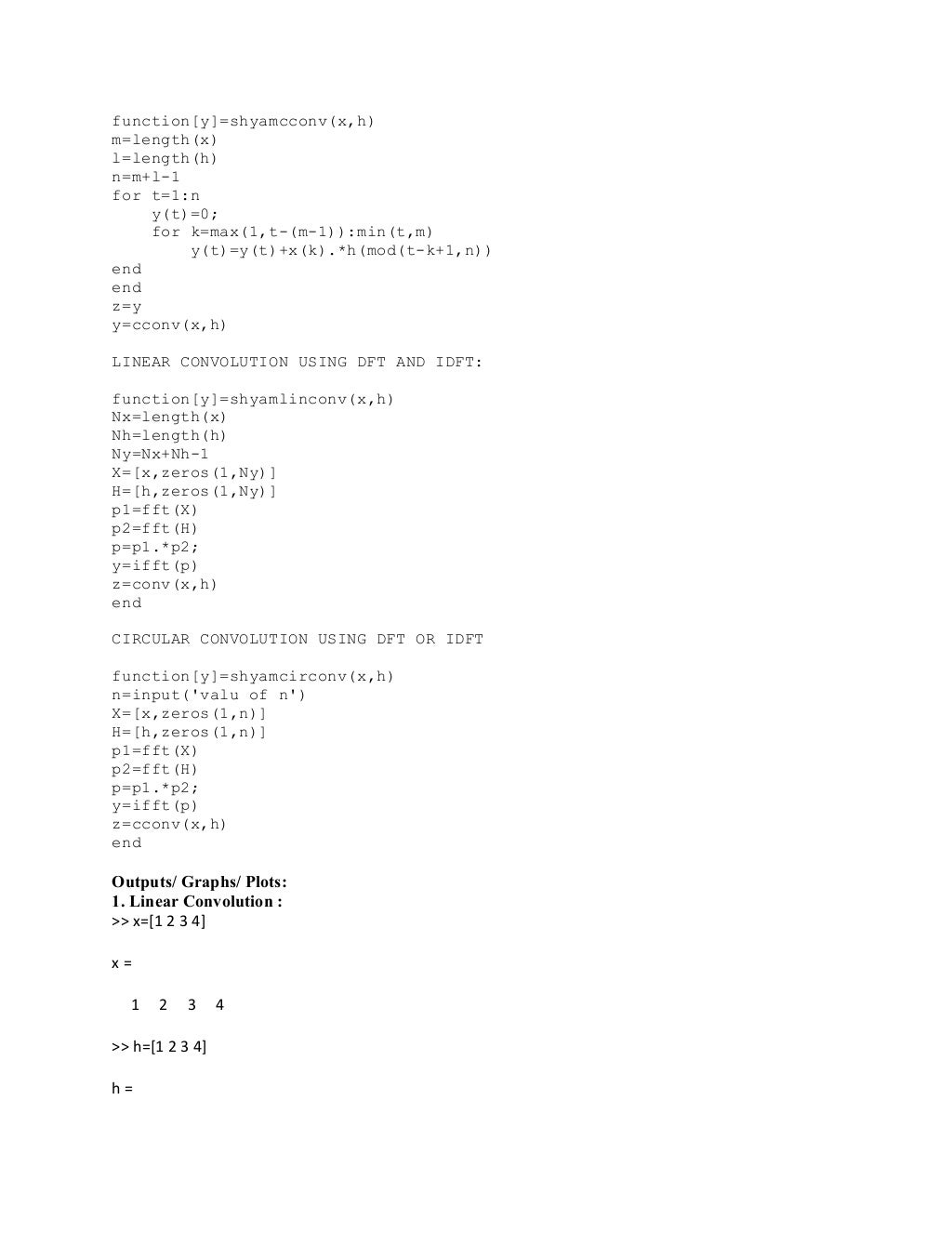 function[y]=shyamcconv(x,h)
m=length(x)
l=length(h)
n=m+l-1
for t=1:n
    y(t)=0;
    for k=max(1,t-(m-1)):min(t,m)
        y(t)=y(t)+x(k).*h(mod(t-k+1,n))
end
end
z=y
y=cconv(x,h)

LINEAR CONVOLUTION USING DFT AND IDFT:

function[y]=shyamlinconv(x,h)
Nx=length(x)
Nh=length(h)
Ny=Nx+Nh-1
X=[x,zeros(1,Ny)]
H=[h,zeros(1,Ny)]
p1=fft(X)
p2=fft(H)
p=p1.*p2;
y=ifft(p)
z=conv(x,h)
end

CIRCULAR CONVOLUTION USING DFT OR IDFT

function[y]=shyamcirconv(x,h)
n=input('valu of n')
X=[x,zeros(1,n)]
H=[h,zeros(1,n)]
p1=fft(X)
p2=fft(H)
p=p1.*p2;
y=ifft(p)
z=cconv(x,h)
end

Outputs/ Graphs/ Plots:
1. Linear Convolution :
>> x=[1 2 3 4]

x =

   1   2   3   4

>> h=[1 2 3 4]

h =